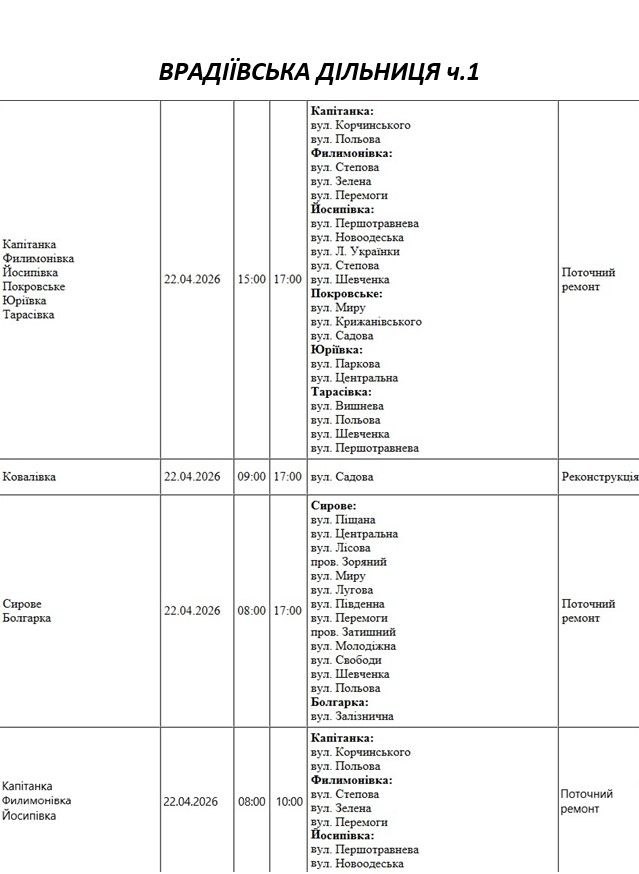 ВРАДІЇВСЬКА ДІЛЬНИЦЯ ч.1

| Капітанка Филимонівка Йосипівка Покровське Юріївка Тарасівка | 22.04.2026 | 15:00 | 17:00 | Капітанка: вул. Корчинського вул. Польова Филимонівка: вул. Степова вул. Зелена вул. Перемоги Йосипівка: вул. Першотравнева вул. Новоодеська вул. Л. Українки вул. Степова вул. Шевченка Покровське: вул. Миру вул. Крижанівського вул. Садова Юріївка: вул. Паркова вул. Центральна Тарасівка: вул. Вишнева вул. Польова вул. Шевченка вул. Першотравнева | Поточний ремонт |
|---|---|---|---|---|---|
| Ковалівка | 22.04.2026 | 09:00 | 17:00 | вул. Садова | Реконструкція |
| Сирове Болгарка | 22.04.2026 | 08:00 | 17:00 | Сирове: вул. Піщана вул. Центральна вул. Лісова пров. Зоряний вул. Миру вул. Лугова вул. Південна вул. Перемоги пров. Затишний вул. Молодіжна вул. Свободи вул. Шевченка вул. Польова Болгарка: вул. Залізнична | Поточний ремонт |
| Капітанка Филимонівка Йосипівка | 22.04.2026 | 08:00 | 10:00 | Капітанка: вул. Корчинського вул. Польова Филимонівка: вул. Степова вул. Зелена вул. Перемоги Йосипівка: вул. Першотравнева вул. Новоодеська | Поточний ремонт |